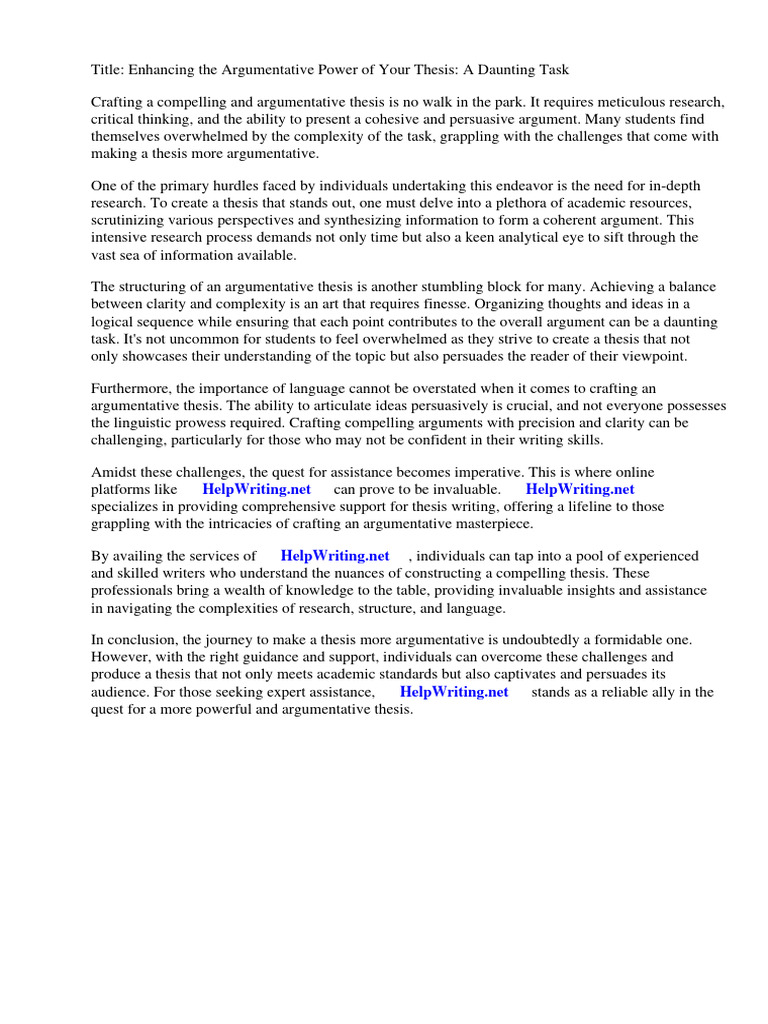 Title: Enhancing the Argumentative Power of Your Thesis: A Daunting Task

Crafting a compelling and argumentative thesis is no walk in the park. It requires meticulous research, critical thinking, and the ability to present a cohesive and persuasive argument. Many students find themselves overwhelmed by the complexity of the task, grappling with the challenges that come with making a thesis more argumentative.

One of the primary hurdles faced by individuals undertaking this endeavor is the need for in-depth research. To create a thesis that stands out, one must delve into a plethora of academic resources, scrutinizing various perspectives and synthesizing information to form a coherent argument. This intensive research process demands not only time but also a keen analytical eye to sift through the vast sea of information available.

The structuring of an argumentative thesis is another stumbling block for many. Achieving a balance between clarity and complexity is an art that requires finesse. Organizing thoughts and ideas in a logical sequence while ensuring that each point contributes to the overall argument can be a daunting task. It's not uncommon for students to feel overwhelmed as they strive to create a thesis that not only showcases their understanding of the topic but also persuades the reader of their viewpoint.

Furthermore, the importance of language cannot be overstated when it comes to crafting an argumentative thesis. The ability to articulate ideas persuasively is crucial, and not everyone possesses the linguistic prowess required. Crafting compelling arguments with precision and clarity can be challenging, particularly for those who may not be confident in their writing skills.

Amidst these challenges, the quest for assistance becomes imperative. This is where online platforms like HelpWriting.net can prove to be invaluable. HelpWriting.net specializes in providing comprehensive support for thesis writing, offering a lifeline to those grappling with the intricacies of crafting an argumentative masterpiece.

By availing the services of HelpWriting.net , individuals can tap into a pool of experienced and skilled writers who understand the nuances of constructing a compelling thesis. These professionals bring a wealth of knowledge to the table, providing invaluable insights and assistance in navigating the complexities of research, structure, and language.

In conclusion, the journey to make a thesis more argumentative is undoubtedly a formidable one. However, with the right guidance and support, individuals can overcome these challenges and produce a thesis that not only meets academic standards but also captivates and persuades its audience. For those seeking expert assistance, HelpWriting.net stands as a reliable ally in the quest for a more powerful and argumentative thesis.